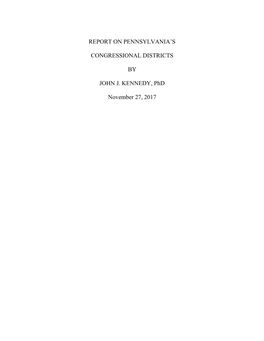 REPORT ON PENNSYLVANIA'S

CONGRESSIONAL DISTRICTS

BY

JOHN J. KENNEDY, PhD

November 27, 2017